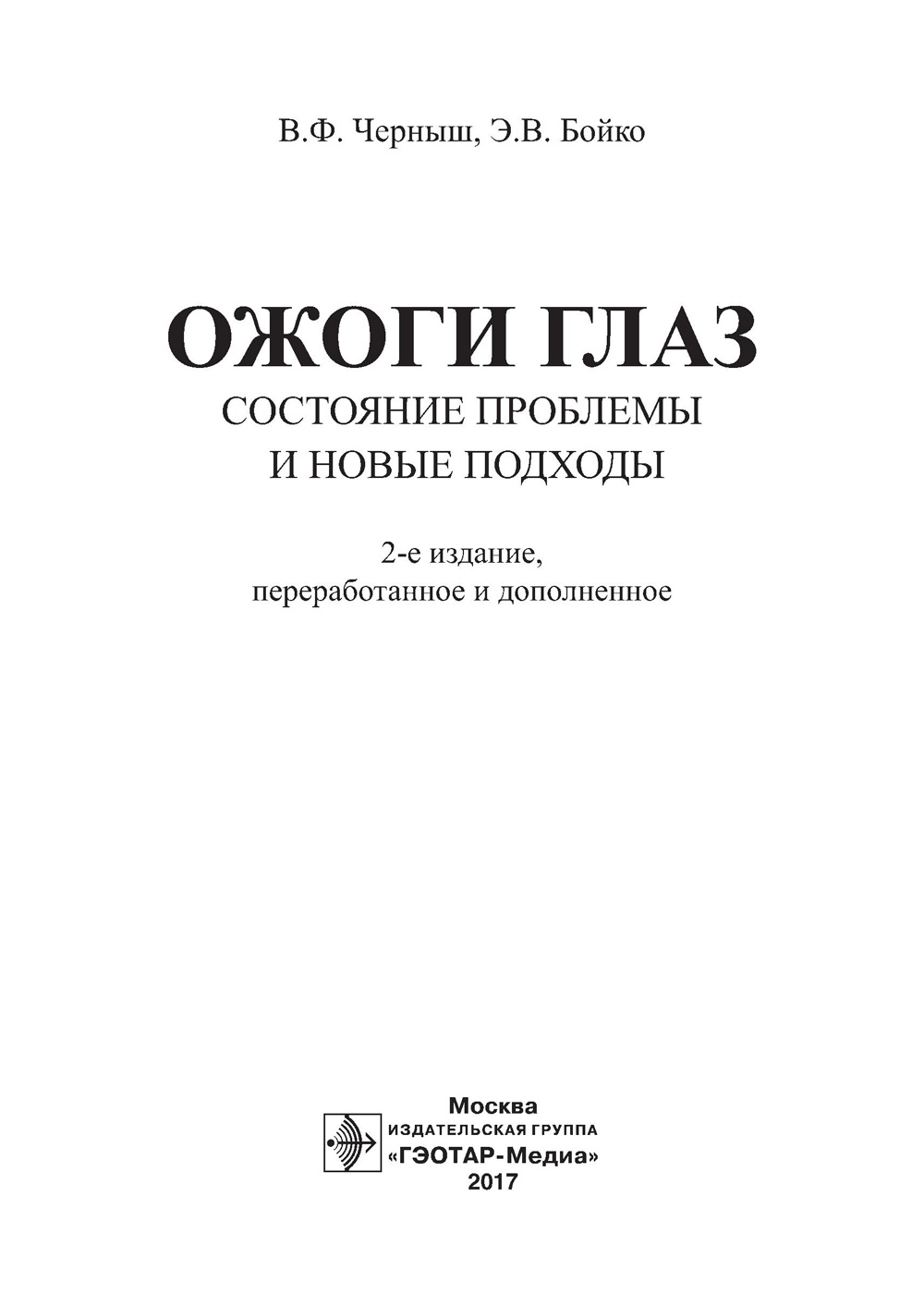 В.Ф. Черныш, Э.В. Бойко

ОЖОГИ ГЛАЗ
СОСТОЯНИЕ ПРОБЛЕМЫ
И НОВЫЕ ПОДХОДЫ

2-е издание,
переработанное и дополненное

Москва
ИЗДАТЕЛЬСКАЯ ГРУППА
«ГЭОТАР-Медиа»
2017